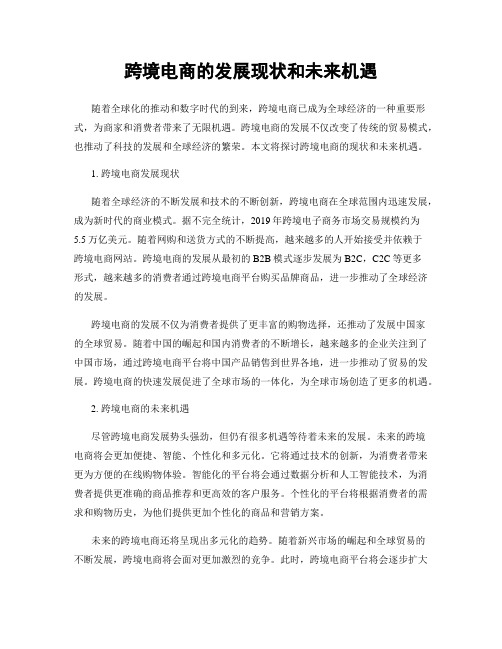 跨境电商的发展现状和未来机遇

随着全球化的推动和数字时代的到来，跨境电商已成为全球经济的一种重要形式，为商家和消费者带来了无限机遇。跨境电商的发展不仅改变了传统的贸易模式，也推动了科技的发展和全球经济的繁荣。本文将探讨跨境电商的现状和未来机遇。

1. 跨境电商发展现状

随着全球经济的不断发展和技术的不断创新，跨境电商在全球范围内迅速发展，成为新时代的商业模式。据不完全统计，2019年跨境电子商务市场交易规模约为5.5万亿美元。随着网购和送货方式的不断提高，越来越多的人开始接受并依赖于跨境电商网站。跨境电商的发展从最初的B2B模式逐步发展为B2C，C2C等更多形式，越来越多的消费者通过跨境电商平台购买品牌商品，进一步推动了全球经济的发展。

跨境电商的发展不仅为消费者提供了更丰富的购物选择，还推动了发展中国家的全球贸易。随着中国的崛起和国内消费者的不断增长，越来越多的企业关注到了中国市场，通过跨境电商平台将中国产品销售到世界各地，进一步推动了贸易的发展。跨境电商的快速发展促进了全球市场的一体化，为全球市场创造了更多的机遇。

2. 跨境电商的未来机遇

尽管跨境电商发展势头强劲，但仍有很多机遇等待着未来的发展。未来的跨境电商将会更加便捷、智能、个性化和多元化。它将通过技术的创新，为消费者带来更为方便的在线购物体验。智能化的平台将会通过数据分析和人工智能技术，为消费者提供更准确的商品推荐和更高效的客户服务。个性化的平台将根据消费者的需求和购物历史，为他们提供更加个性化的商品和营销方案。

未来的跨境电商还将呈现出多元化的趋势。随着新兴市场的崛起和全球贸易的不断发展，跨境电商将会面对更加激烈的竞争。此时，跨境电商平台将会逐步扩大